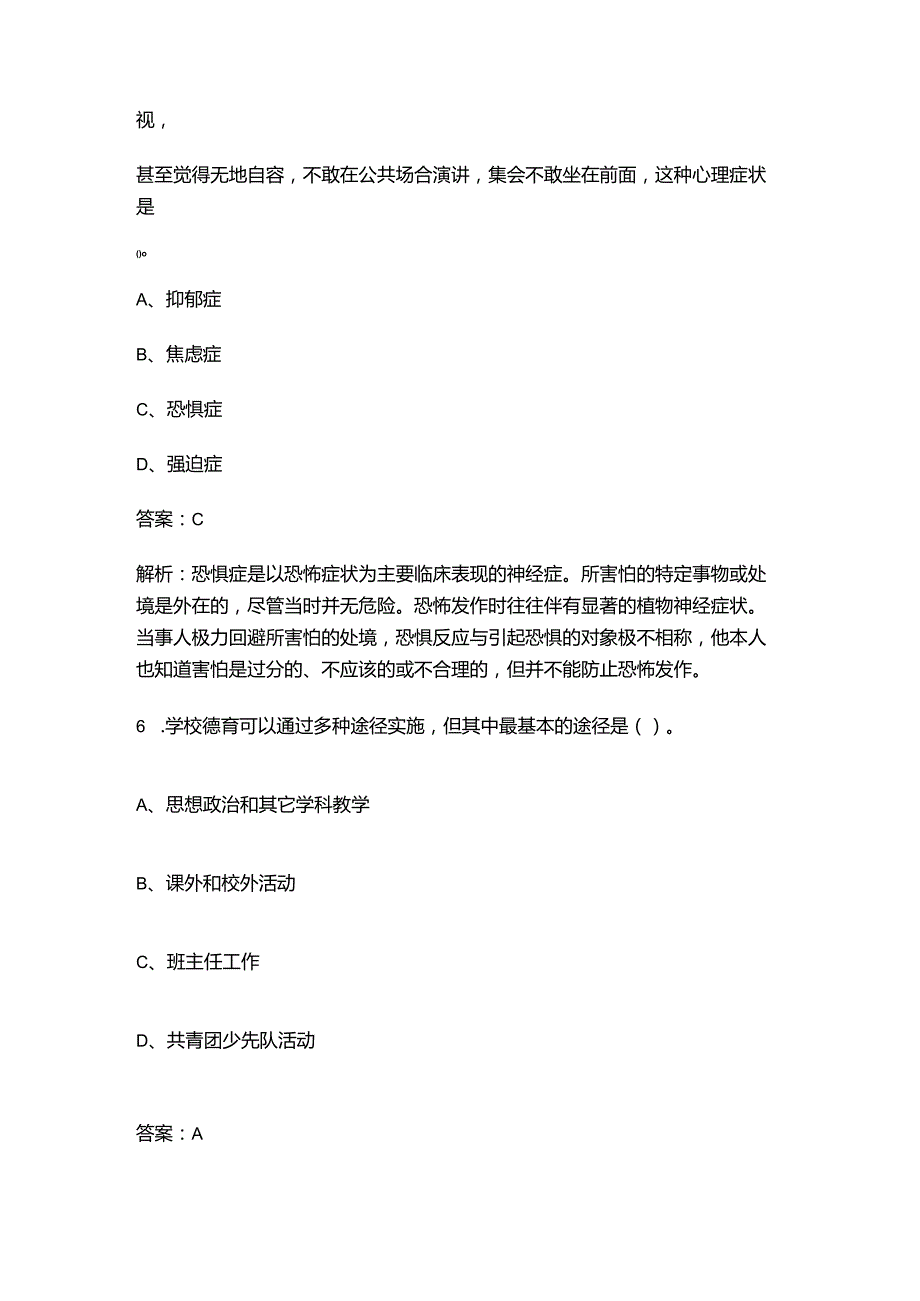 视，

甚至觉得无地自容，不敢在公共场合演讲，集会不敢坐在前面，这种心理症状是

()。

A、抑郁症

B、焦虑症

C、恐惧症

D、强迫症

答案：C

解析：恐惧症是以恐怖症状为主要临床表现的神经症。所害怕的特定事物或处境是外在的，尽管当时并无危险。恐怖发作时往往伴有显著的植物神经症状。当事人极力回避所害怕的处境，恐惧反应与引起恐惧的对象极不相称，他本人也知道害怕是过分的、不应该的或不合理的，但并不能防止恐怖发作。

6 .学校德育可以通过多种途径实施，但其中最基本的途径是（ ）。

A、思想政治和其它学科教学

B、课外和校外活动

C、班主任工作

D、共青团少先队活动

答案：A